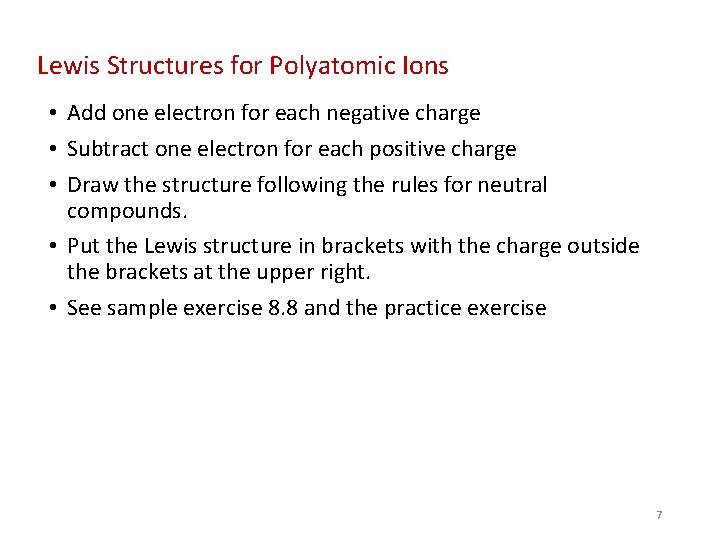 Lewis Structures for Polyatomic Ions

• Add one electron for each negative charge
• Subtract one electron for each positive charge
• Draw the structure following the rules for neutral compounds.
• Put the Lewis structure in brackets with the charge outside the brackets at the upper right.
• See sample exercise 8.8 and the practice exercise

7